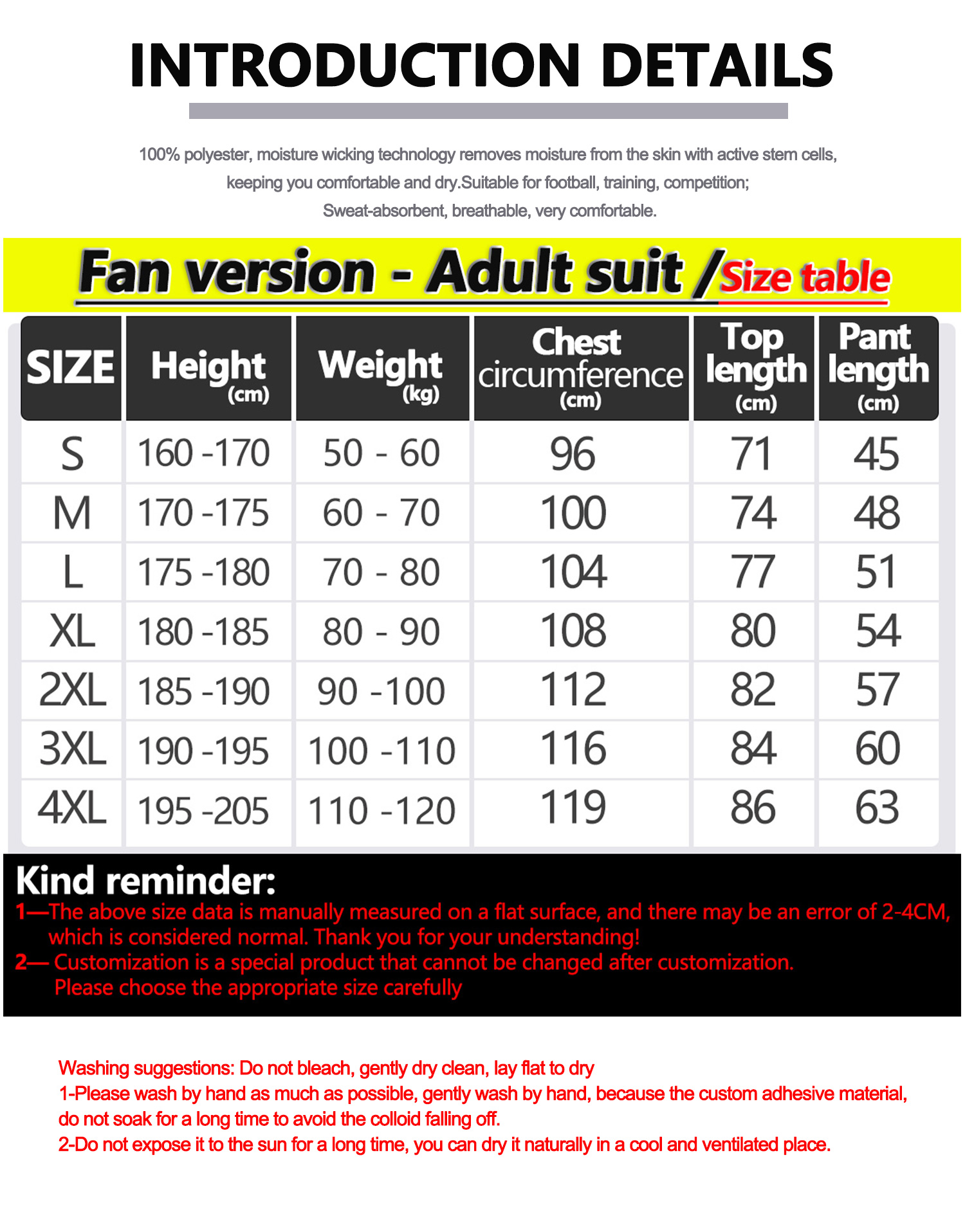 INTRODUCTION DETAILS

100% polyester, moisture wicking technology removes moisture from the skin with active stem cells, keeping you comfortable and dry.Suitable for football, training, competition; Sweat-absorbent, breathable, very comfortable.

Fan version - Adult suit /Size table

| SIZE | Height (cm) | Weight (kg) | Chest circumference (cm) | Top length (cm) | Pant length (cm) |
|---|---|---|---|---|---|
| S | 160 -170 | 50 - 60 | 96 | 71 | 45 |
| M | 170 -175 | 60 - 70 | 100 | 74 | 48 |
| L | 175 -180 | 70 - 80 | 104 | 77 | 51 |
| XL | 180 -185 | 80 - 90 | 108 | 80 | 54 |
| 2XL | 185 -190 | 90 -100 | 112 | 82 | 57 |
| 3XL | 190 -195 | 100 -110 | 116 | 84 | 60 |
| 4XL | 195 -205 | 110 -120 | 119 | 86 | 63 |

Kind reminder:
1—The above size data is manually measured on a flat surface, and there may be an error of 2-4CM, which is considered normal. Thank you for your understanding!
2— Customization is a special product that cannot be changed after customization. Please choose the appropriate size carefully

Washing suggestions: Do not bleach, gently dry clean, lay flat to dry
1-Please wash by hand as much as possible, gently wash by hand, because the custom adhesive material, do not soak for a long time to avoid the colloid falling off.
2-Do not expose it to the sun for a long time, you can dry it naturally in a cool and ventilated place.